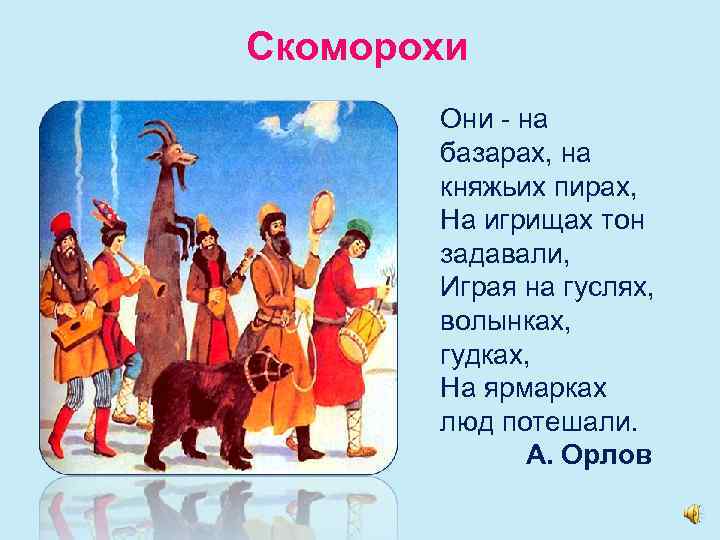 Скоморохи

Они - на базарах, на княжьих пирах,
На игрищах тон задавали,
Играя на гуслях, волынках, гудках,
На ярмарках люд потешали.
А. Орлов